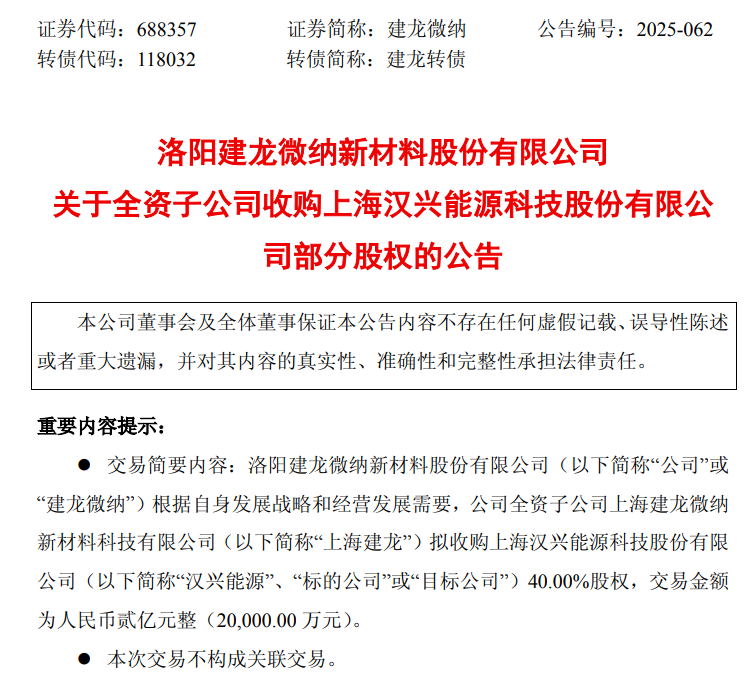 证券代码：688357 证券简称：建龙微纳 公告编号：2025-062
转债代码：118032 转债简称：建龙转债

洛阳建龙微纳新材料股份有限公司
关于全资子公司收购上海汉兴能源科技股份有限公司部分股权的公告

本公司董事会及全体董事保证本公告内容不存在任何虚假记载、误导性陈述或者重大遗漏，并对其内容的真实性、准确性和完整性承担法律责任。

重要内容提示：

• 交易简要内容：洛阳建龙微纳新材料股份有限公司（以下简称“公司”或“建龙微纳”）根据自身发展战略和经营发展需要，公司全资子公司上海建龙微纳新材料科技有限公司（以下简称“上海建龙”）拟收购上海汉兴能源科技股份有限公司（以下简称“汉兴能源”、“标的公司”或“目标公司”）40.00%股权，交易金额为人民币贰亿元整（20,000.00万元）。

• 本次交易不构成关联交易。